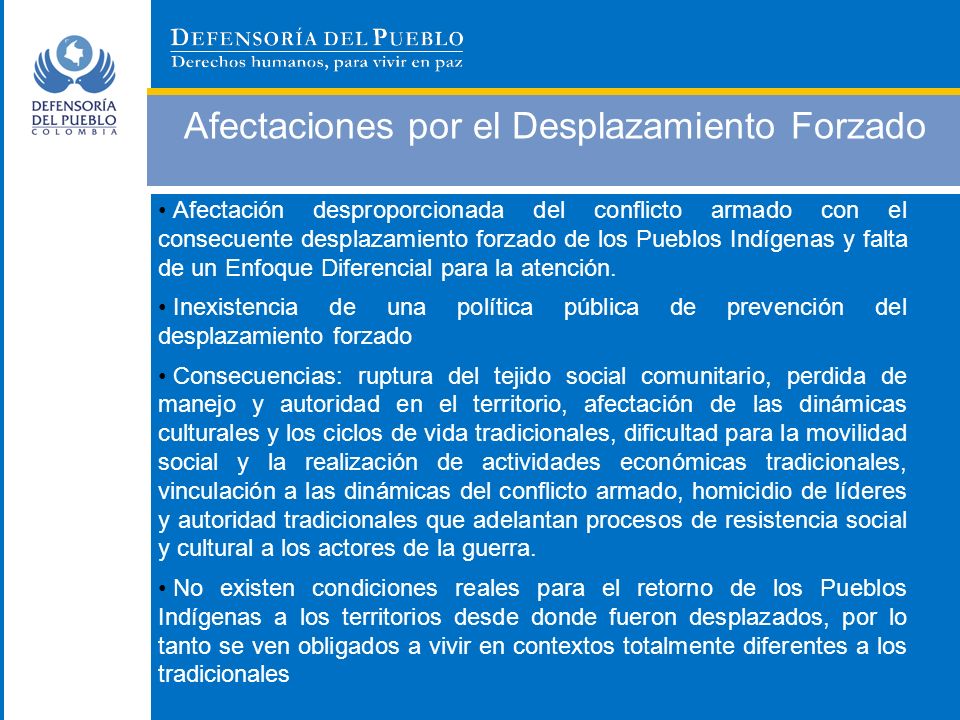 DEFENSORÍA DEL PUEBLO
COLOMBIA

DEFENSORÍA DEL PUEBLO
Derechos humanos, para vivir en paz

Afectaciones por el Desplazamiento Forzado

• Afectación desproporcionada del conflicto armado con el consecuente desplazamiento forzado de los Pueblos Indígenas y falta de un Enfoque Diferencial para la atención.

• Inexistencia de una política pública de prevención del desplazamiento forzado

• Consecuencias: ruptura del tejido social comunitario, perdida de manejo y autoridad en el territorio, afectación de las dinámicas culturales y los ciclos de vida tradicionales, dificultad para la movilidad social y la realización de actividades económicas tradicionales, vinculación a las dinámicas del conflicto armado, homicidio de líderes y autoridad tradicionales que adelantan procesos de resistencia social y cultural a los actores de la guerra.

• No existen condiciones reales para el retorno de los Pueblos Indígenas a los territorios desde donde fueron desplazados, por lo tanto se ven obligados a vivir en contextos totalmente diferentes a los tradicionales